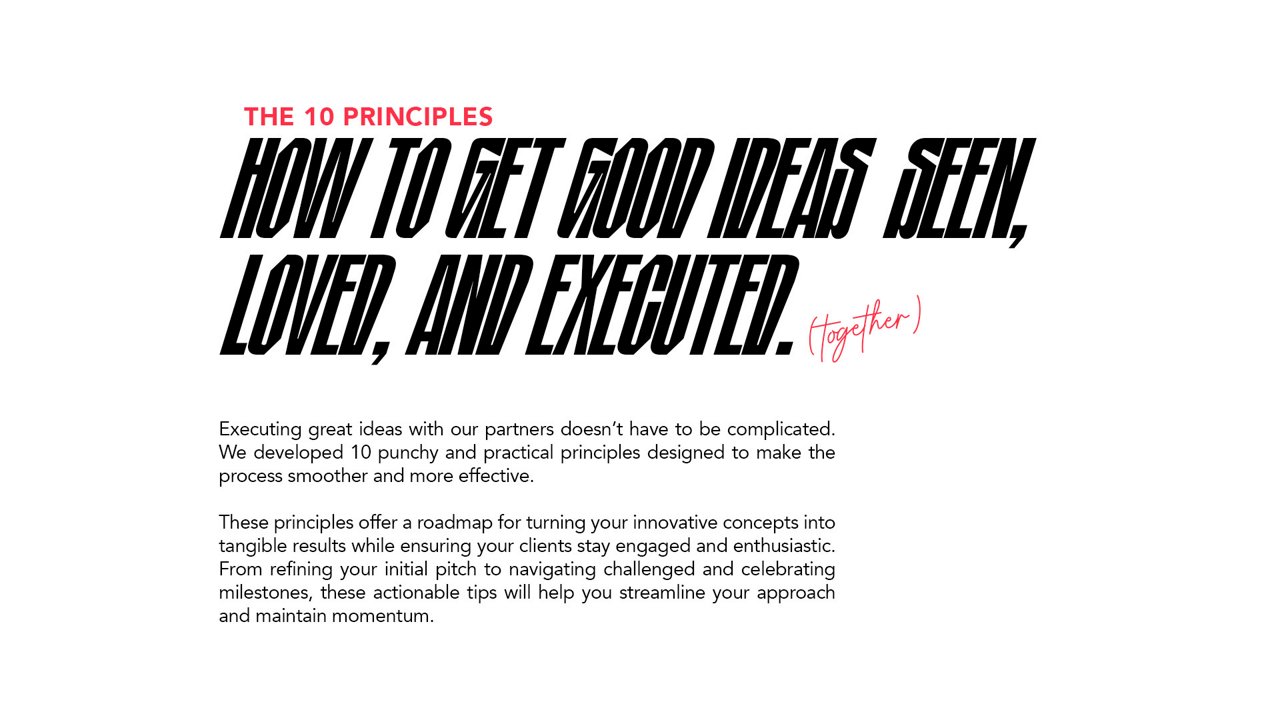 THE 10 PRINCIPLES

HOW TO GET GOOD IDEAS SEEN, LOVED, AND EXECUTED. (together)

Executing great ideas with our partners doesn't have to be complicated. We developed 10 punchy and practical principles designed to make the process smoother and more effective.

These principles offer a roadmap for turning your innovative concepts into tangible results while ensuring your clients stay engaged and enthusiastic. From refining your initial pitch to navigating challenged and celebrating milestones, these actionable tips will help you streamline your approach and maintain momentum.